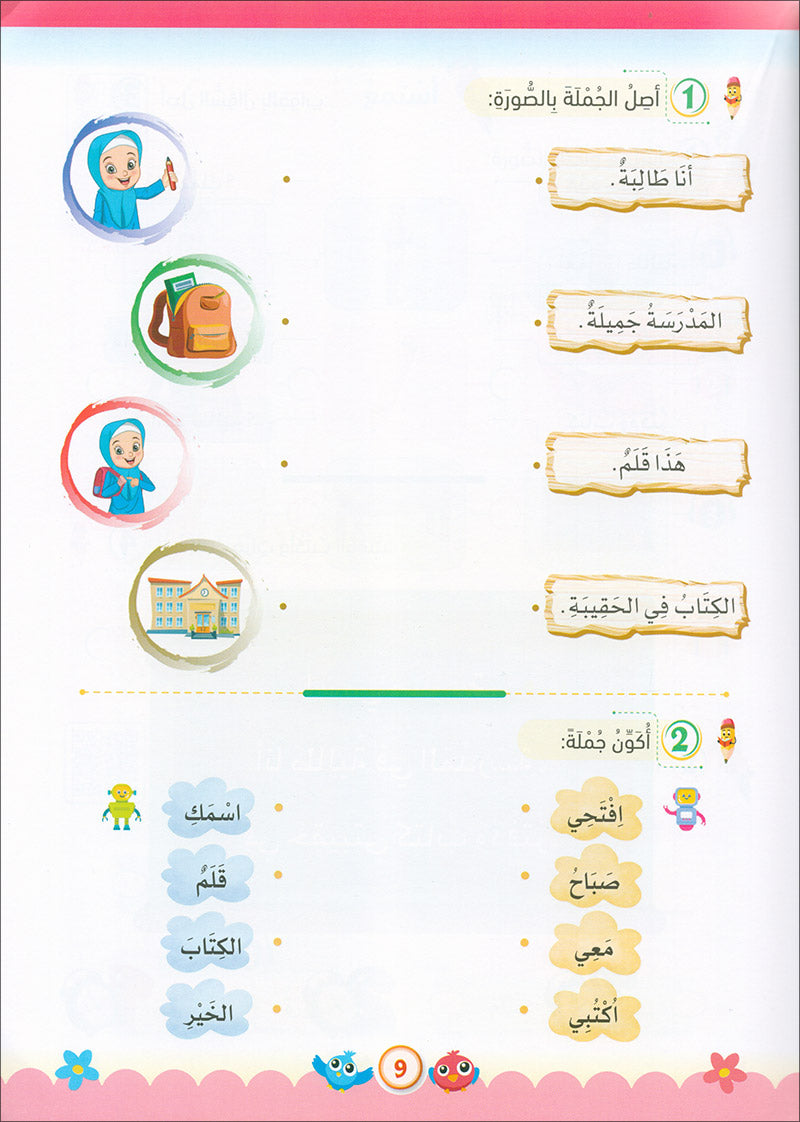 1 أَصِلُ الجُمْلَةَ بِالصُّورَةِ:

أَنَا طَالِبَةٌ.

المَدْرَسَةُ جَمِيلَةٌ.

هَذَا قَلَمٌ.

الكِتَابُ فِي الحَقِيبَةِ.

2 أُكَوِّنُ جُمْلَةً:

اِفْتَحِي

صَبَاحُ

مَعِي

اُكْتُبِي

اسْمَكِ

قَلَمٌ

الكِتَابَ

الخَيْرِ

9